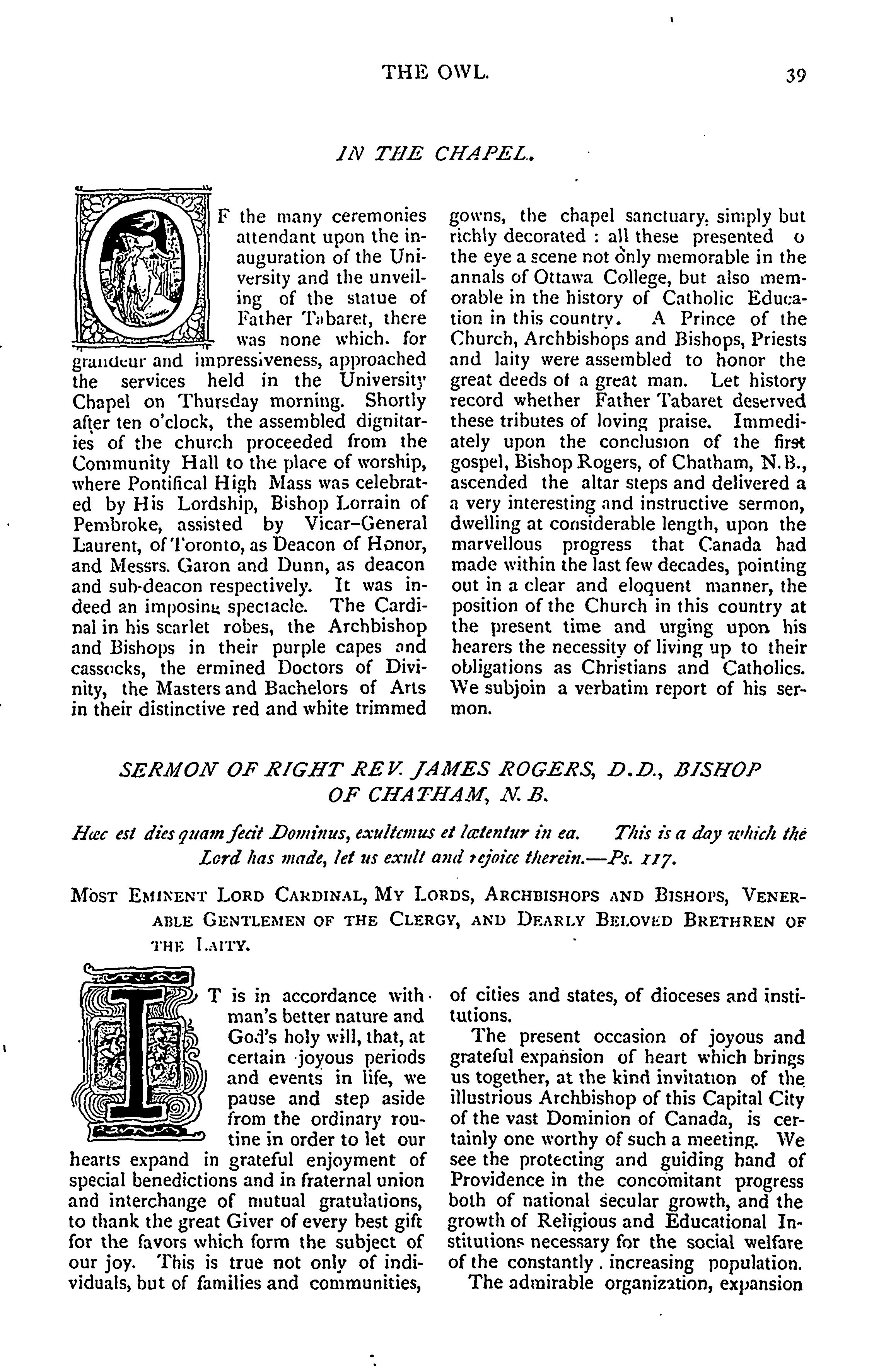 THE OWL. 39

IN THE CHAPEL.

OF the many ceremonies attendant upon the inauguration of the University and the unveiling of the statue of Father Tabaret, there was none which. for grandeur and impressiveness, approached the services held in the University Chapel on Thursday morning. Shortly after ten o'clock, the assembled dignitaries of the church proceeded from the Community Hall to the place of worship, where Pontifical High Mass was celebrated by His Lordship, Bishop Lorrain of Pembroke, assisted by Vicar-General Laurent, of Toronto, as Deacon of Honor, and Messrs. Garon and Dunn, as deacon and sub-deacon respectively. It was indeed an imposing spectacle. The Cardinal in his scarlet robes, the Archbishop and Bishops in their purple capes and cassocks, the ermined Doctors of Divinity, the Masters and Bachelors of Arts in their distinctive red and white trimmed gowns, the chapel sanctuary, simply but richly decorated : all these presented o the eye a scene not only memorable in the annals of Ottawa College, but also memorable in the history of Catholic Education in this country. A Prince of the Church, Archbishops and Bishops, Priests and laity were assembled to honor the great deeds of a great man. Let history record whether Father Tabaret deserved these tributes of loving praise. Immediately upon the conclusion of the first gospel, Bishop Rogers, of Chatham, N.B., ascended the altar steps and delivered a a very interesting and instructive sermon, dwelling at considerable length, upon the marvellous progress that Canada had made within the last few decades, pointing out in a clear and eloquent manner, the position of the Church in this country at the present time and urging upon his hearers the necessity of living up to their obligations as Christians and Catholics. We subjoin a verbatim report of his sermon.

SERMON OF RIGHT REV. JAMES ROGERS, D.D., BISHOP OF CHATHAM, N. B.

Hæc est dies quam fecit Dominus, exultemus et lætentur in ea. This is a day which the Lord has made, let us exult and rejoice therein.—Ps. 117.

MOST EMINENT LORD CARDINAL, MY LORDS, ARCHBISHOPS AND BISHOPS, VENERABLE GENTLEMEN OF THE CLERGY, AND DEARLY BELOVED BRETHREN OF THE LAITY.

IT is in accordance with man's better nature and God's holy will, that, at certain joyous periods and events in life, we pause and step aside from the ordinary routine in order to let our hearts expand in grateful enjoyment of special benedictions and in fraternal union and interchange of mutual gratulations, to thank the great Giver of every best gift for the favors which form the subject of our joy. This is true not only of individuals, but of families and communities, of cities and states, of dioceses and institutions.

The present occasion of joyous and grateful expansion of heart which brings us together, at the kind invitation of the illustrious Archbishop of this Capital City of the vast Dominion of Canada, is certainly one worthy of such a meeting. We see the protecting and guiding hand of Providence in the concomitant progress both of national secular growth, and the growth of Religious and Educational Institutions necessary for the social welfare of the constantly . increasing population.

The admirable organization, expansion